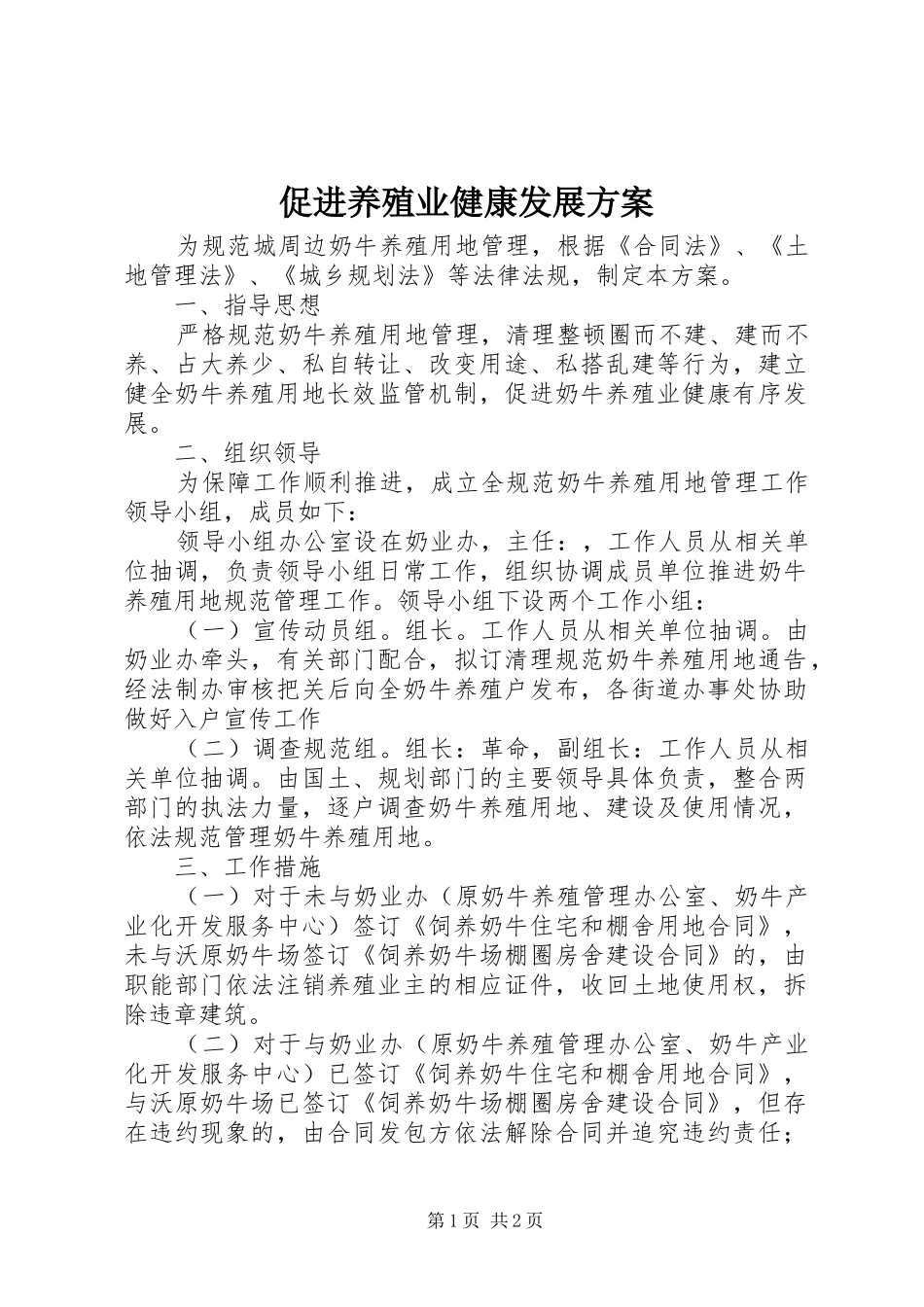 促进养殖业健康发展方案

为规范城周边奶牛养殖用地管理，根据《合同法》、《土地管理法》、《城乡规划法》等法律法规，制定本方案。

一、指导思想

严格规范奶牛养殖用地管理，清理整顿圈而不建、建而不养、占大养少、私自转让、改变用途、私搭乱建等行为，建立健全奶牛养殖用地长效监管机制，促进奶牛养殖业健康有序发展。

二、组织领导

为保障工作顺利推进，成立全规范奶牛养殖用地管理工作领导小组，成员如下：

领导小组办公室设在奶业办，主任：，工作人员从相关单位抽调，负责领导小组日常工作，组织协调成员单位推进奶牛养殖用地规范管理工作。领导小组下设两个工作小组：

（一）宣传动员组。组长。工作人员从相关单位抽调。由奶业办牵头，有关部门配合，拟订清理规范奶牛养殖用地通告，经法制办审核把关后向全奶牛养殖户发布，各街道办事处协助做好入户宣传工作

（二）调查规范组。组长：革命，副组长：工作人员从相关单位抽调。由国土、规划部门的主要领导具体负责，整合两部门的执法力量，逐户调查奶牛养殖用地、建设及使用情况，依法规范管理奶牛养殖用地。

三、工作措施

（一）对于未与奶业办（原奶牛养殖管理办公室、奶牛产业化开发服务中心）签订《饲养奶牛住宅和棚舍用地合同》，未与沃原奶牛场签订《饲养奶牛场棚圈房舍建设合同》的，由职能部门依法注销养殖业主的相应证件，收回土地使用权，拆除违章建筑。

（二）对于与奶业办（原奶牛养殖管理办公室、奶牛产业化开发服务中心）已签订《饲养奶牛住宅和棚舍用地合同》，与沃原奶牛场已签订《饲养奶牛场棚圈房舍建设合同》，但存在违约现象的，由合同发包方依法解除合同并追究违约责任；

第1页 共2页